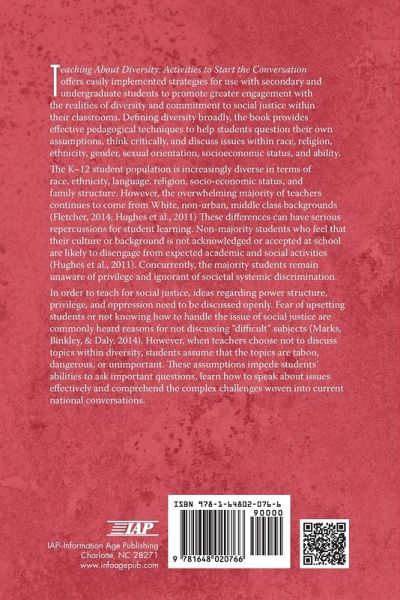 Teaching About Diversity: Activities to Start the Conversation offers easily implemented strategies for use with secondary and undergraduate students to promote greater engagement with the realities of diversity and commitment to social justice within their classrooms. Defining diversity broadly, the book provides effective pedagogical techniques to help students question their own assumptions, think critically, and discuss issues within race, religion, ethnicity, gender, sexual orientation, socioeconomic status, and ability.

The K–12 student population is increasingly diverse in terms of race, ethnicity, language, religion, socio-economic status, and family structure. However, the overwhelming majority of teachers continues to come from White, non-urban, middle class backgrounds (Fletcher, 2014; Hughes et al., 2011) These differences can have serious repercussions for student learning. Non-majority students who feel that their culture or background is not acknowledged or accepted at school are likely to disengage from expected academic and social activities (Hughes et al., 2011). Concurrently, the majority students remain unaware of privilege and ignorant of societal systemic discrimination.

In order to teach for social justice, ideas regarding power structure, privilege, and oppression need to be discussed openly. Fear of upsetting students or not knowing how to handle the issue of social justice are commonly heard reasons for not discussing "difficult" subjects (Marks, Binkley, & Daly, 2014). However, when teachers choose not to discuss topics within diversity, students assume that the topics are taboo, dangerous, or unimportant. These assumptions impede students' abilities to ask important questions, learn how to speak about issues effectively and comprehend the complex challenges woven into current national conversations.

IAP

IAP–Information Age Publishing
Charlotte, NC 28271
www.infoagepub.com

ISBN 978-1-64802-076-6
90000
9 781648 020766